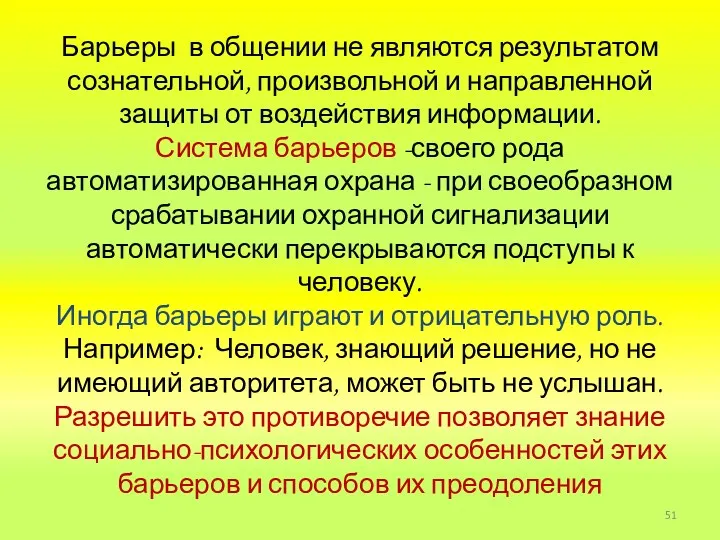 Барьеры в общении не являются результатом сознательной, произвольной и направленной защиты от воздействия информации.
Система барьеров -своего рода автоматизированная охрана - при своеобразном срабатывании охранной сигнализации автоматически перекрываются подступы к человеку.
Иногда барьеры играют и отрицательную роль.
Например: Человек, знающий решение, но не имеющий авторитета, может быть не услышан.
Разрешить это противоречие позволяет знание социально-психологических особенностей этих барьеров и способов их преодоления

51